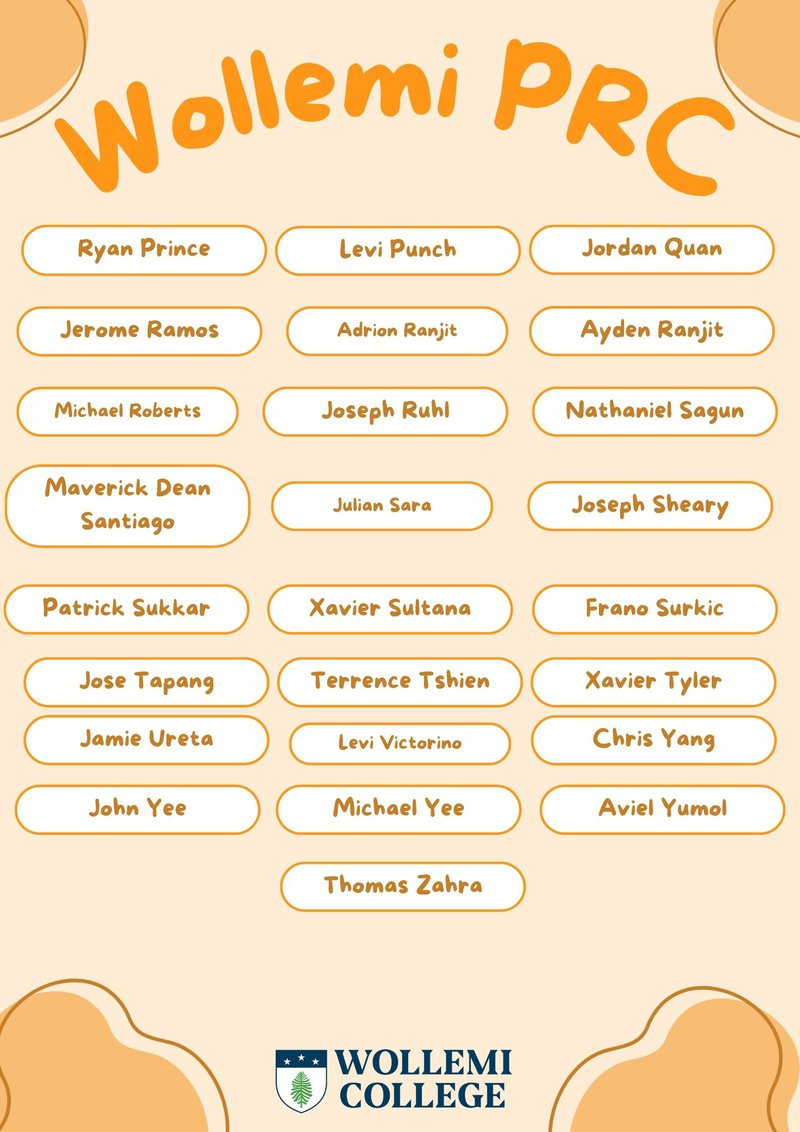 Wollemi PRC

Ryan Prince

Levi Punch

Jordan Quan

Jerome Ramos

Adrion Ranjit

Ayden Ranjit

Michael Roberts

Joseph Ruhl

Nathaniel Sagun

Maverick Dean Santiago

Julian Sara

Joseph Sheary

Patrick Sukkar

Xavier Sultana

Frano Surkic

Jose Tapang

Terrence Tshien

Xavier Tyler

Jamie Ureta

Levi Victorino

Chris Yang

John Yee

Michael Yee

Aviel Yumol

Thomas Zahra

WOLLEMI COLLEGE